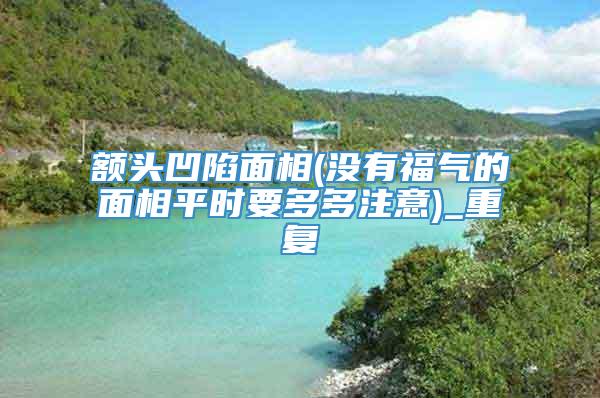 额头凹陷面相(没有福气的面相平时要多多注意)_重复